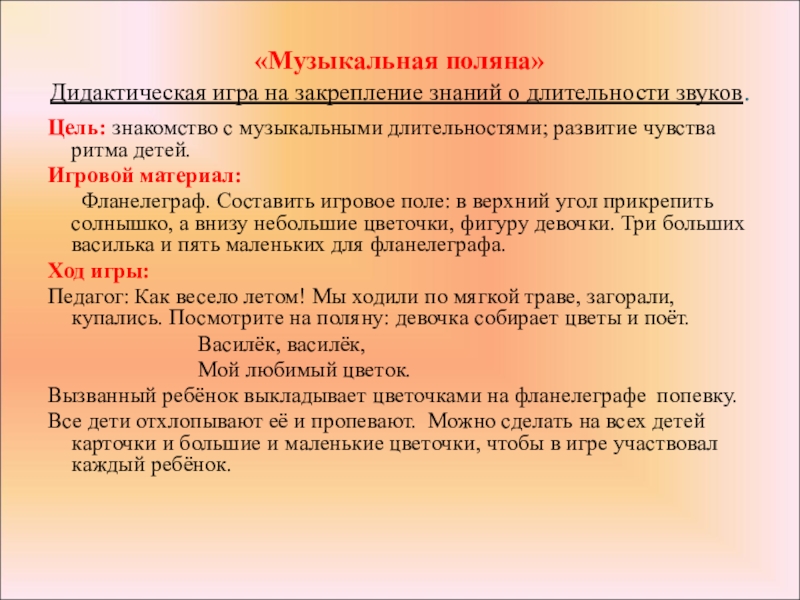 «Музыкальная поляна»

Дидактическая игра на закрепление знаний о длительности звуков.

Цель: знакомство с музыкальными длительностями; развитие чувства ритма детей.

Игровой материал:

Фланелеграф. Составить игровое поле: в верхний угол прикрепить солнышко, а внизу небольшие цветочки, фигуру девочки. Три больших василька и пять маленьких для фланелеграфа.

Ход игры:

Педагог: Как весело летом! Мы ходили по мягкой траве, загорали, купались. Посмотрите на поляну: девочка собирает цветы и поёт.

Василёк, василёк,
Мой любимый цветок.

Вызванный ребёнок выкладывает цветочками на фланелеграфе попевку.

Все дети отхлопывают её и пропевают. Можно сделать на всех детей карточки и большие и маленькие цветочки, чтобы в игре участвовал каждый ребёнок.